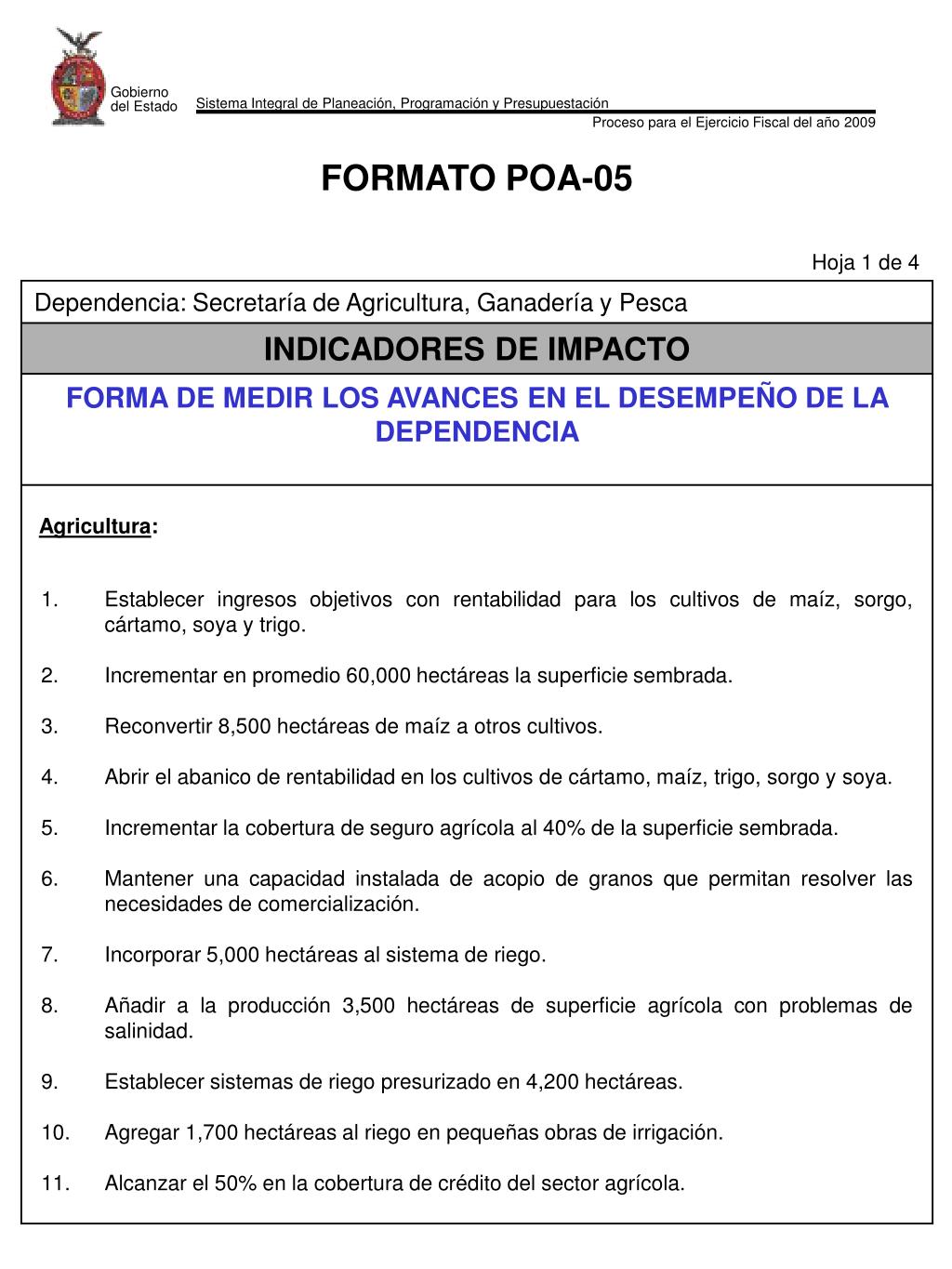 Gobierno del Estado

Sistema Integral de Planeación, Programación y Presupuestación

Proceso para el Ejercicio Fiscal del año 2009

FORMATO POA-05

Hoja 1 de 4

Dependencia: Secretaría de Agricultura, Ganadería y Pesca

INDICADORES DE IMPACTO

FORMA DE MEDIR LOS AVANCES EN EL DESEMPEÑO DE LA DEPENDENCIA

Agricultura:

1. Establecer ingresos objetivos con rentabilidad para los cultivos de maíz, sorgo, cártamo, soya y trigo.

2. Incrementar en promedio 60,000 hectáreas la superficie sembrada.

3. Reconvertir 8,500 hectáreas de maíz a otros cultivos.

4. Abrir el abanico de rentabilidad en los cultivos de cártamo, maíz, trigo, sorgo y soya.

5. Incrementar la cobertura de seguro agrícola al 40% de la superficie sembrada.

6. Mantener una capacidad instalada de acopio de granos que permitan resolver las necesidades de comercialización.

7. Incorporar 5,000 hectáreas al sistema de riego.

8. Añadir a la producción 3,500 hectáreas de superficie agrícola con problemas de salinidad.

9. Establecer sistemas de riego presurizado en 4,200 hectáreas.

10. Agregar 1,700 hectáreas al riego en pequeñas obras de irrigación.

11. Alcanzar el 50% en la cobertura de crédito del sector agrícola.